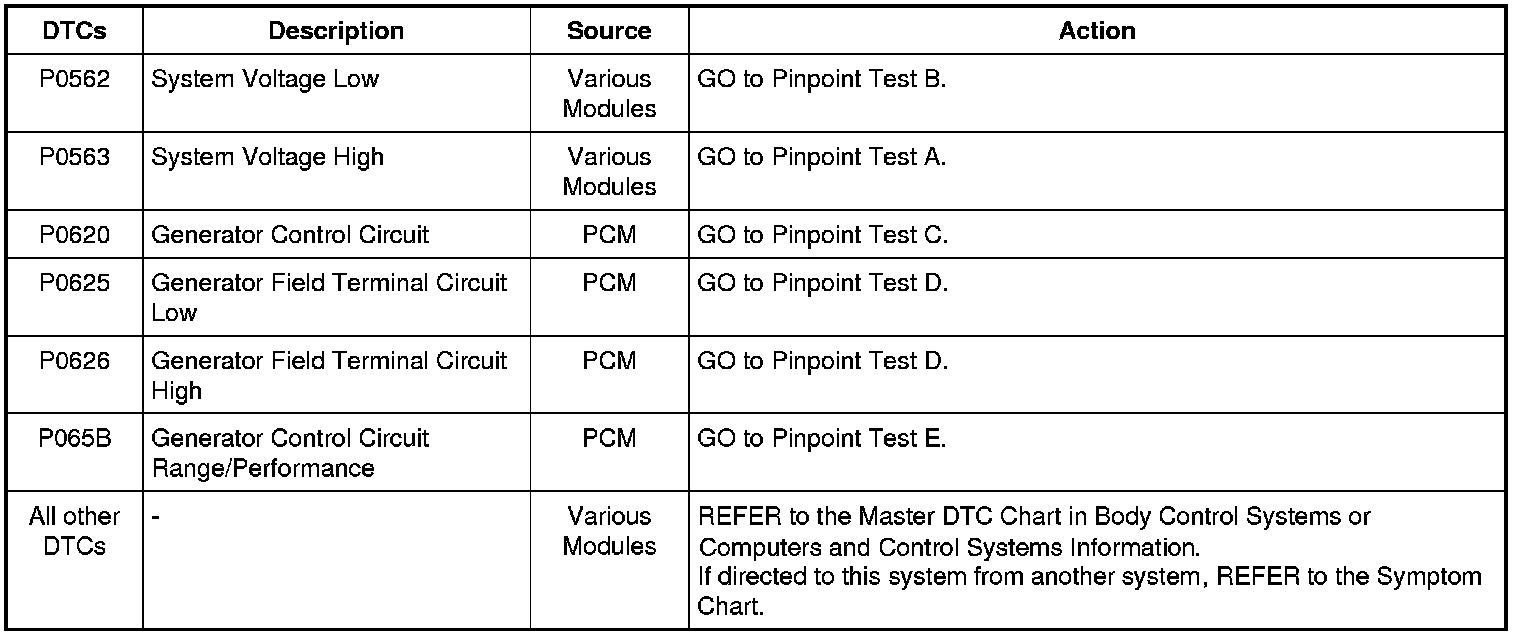 | DTCs | Description | Source | Action |
|---|---|---|---|
| P0562 | System Voltage Low | Various Modules | GO to Pinpoint Test B. |
| P0563 | System Voltage High | Various Modules | GO to Pinpoint Test A. |
| P0620 | Generator Control Circuit | PCM | GO to Pinpoint Test C. |
| P0625 | Generator Field Terminal Circuit Low | PCM | GO to Pinpoint Test D. |
| P0626 | Generator Field Terminal Circuit High | PCM | GO to Pinpoint Test D. |
| P065B | Generator Control Circuit Range/Performance | PCM | GO to Pinpoint Test E. |
| All other DTCs | - | Various Modules | REFER to the Master DTC Chart in Body Control Systems or Computers and Control Systems Information. If directed to this system from another system, REFER to the Symptom Chart. |